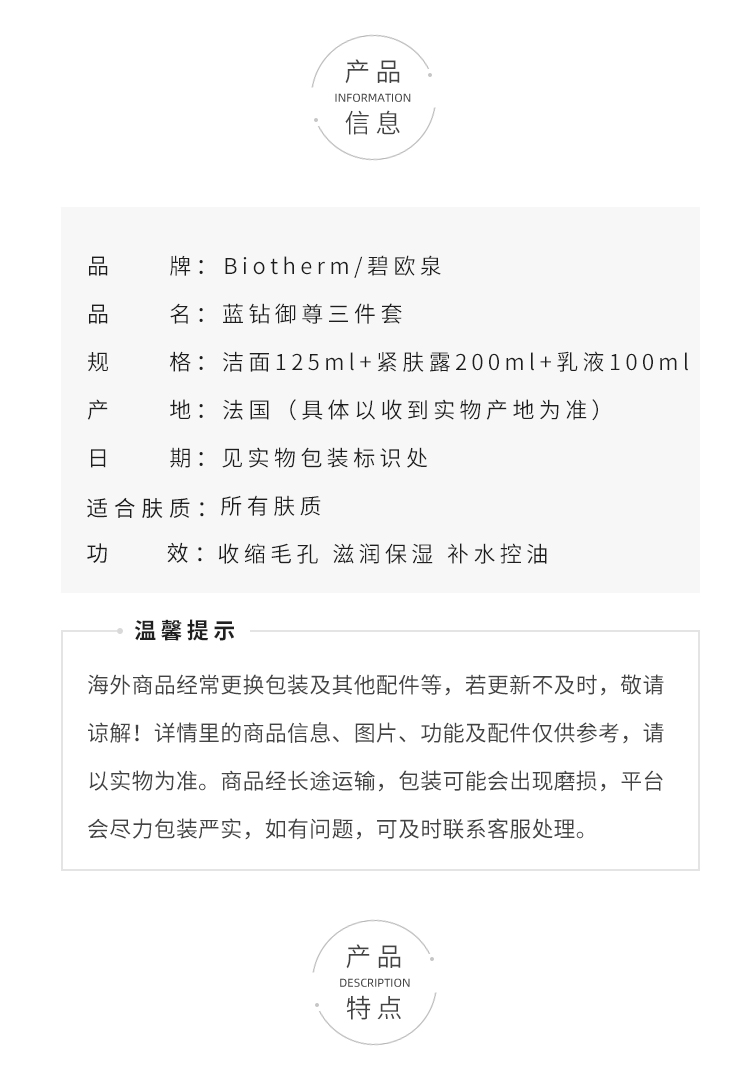 产品
INFORMATION
信息

品　　牌：Biotherm/碧欧泉

品　　名：蓝钻御尊三件套

规　　格：洁面125ml+紧肤露200ml+乳液100ml

产　　地：法国（具体以收到实物产地为准）

日　　期：见实物包装标识处

适合肤质：所有肤质

功　　效：收缩毛孔 滋润保湿 补水控油

温馨提示

海外商品经常更换包装及其他配件等，若更新不及时，敬请谅解！详情里的商品信息、图片、功能及配件仅供参考，请以实物为准。商品经长途运输，包装可能会出现磨损，平台会尽力包装严实，如有问题，可及时联系客服处理。

产品
DESCRIPTION
特点